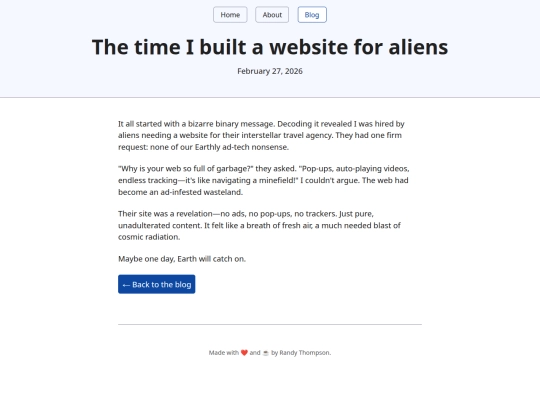 Home About Blog

The time I built a website for aliens

February 27, 2026

It all started with a bizarre binary message. Decoding it revealed I was hired by aliens needing a website for their interstellar travel agency. They had one firm request: none of our Earthly ad-tech nonsense.

"Why is your web so full of garbage?" they asked. "Pop-ups, auto-playing videos, endless tracking—it's like navigating a minefield!" I couldn't argue. The web had become an ad-infested wasteland.

Their site was a revelation—no ads, no pop-ups, no trackers. Just pure, unadulterated content. It felt like a breath of fresh air, a much needed blast of cosmic radiation.

Maybe one day, Earth will catch on.

← Back to the blog

Made with ❤️ and ☕ by Randy Thompson.